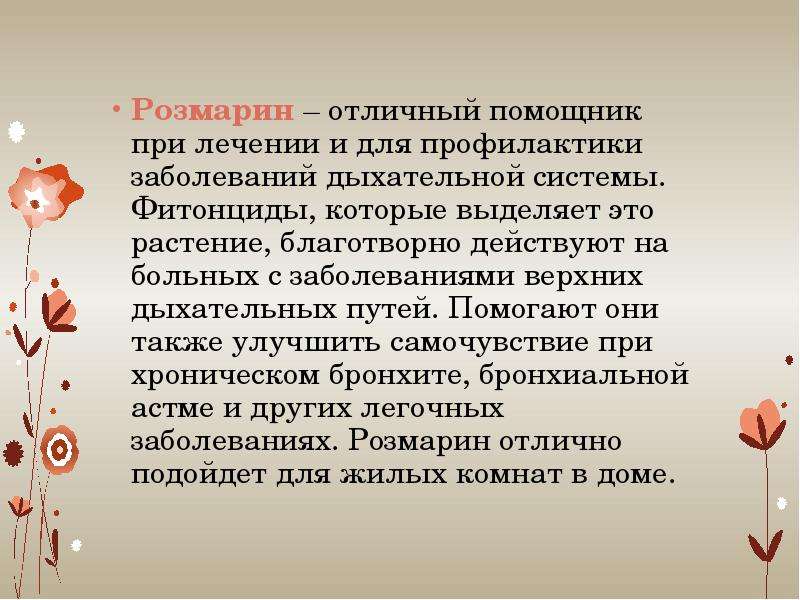 • Розмарин – отличный помощник при лечении и для профилактики заболеваний дыхательной системы. Фитонциды, которые выделяет это растение, благотворно действуют на больных с заболеваниями верхних дыхательных путей. Помогают они также улучшить самочувствие при хроническом бронхите, бронхиальной астме и других легочных заболеваниях. Розмарин отлично подойдет для жилых комнат в доме.